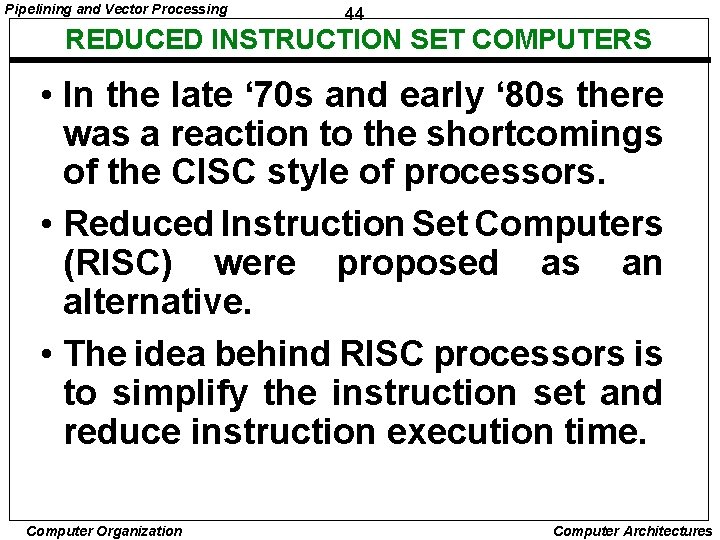 Pipelining and Vector Processing

44

REDUCED INSTRUCTION SET COMPUTERS

• In the late ‘70s and early ‘80s there was a reaction to the shortcomings of the CISC style of processors.

• Reduced Instruction Set Computers (RISC) were proposed as an alternative.

• The idea behind RISC processors is to simplify the instruction set and reduce instruction execution time.

Computer Organization

Computer Architectures